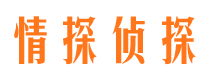 情探侦探